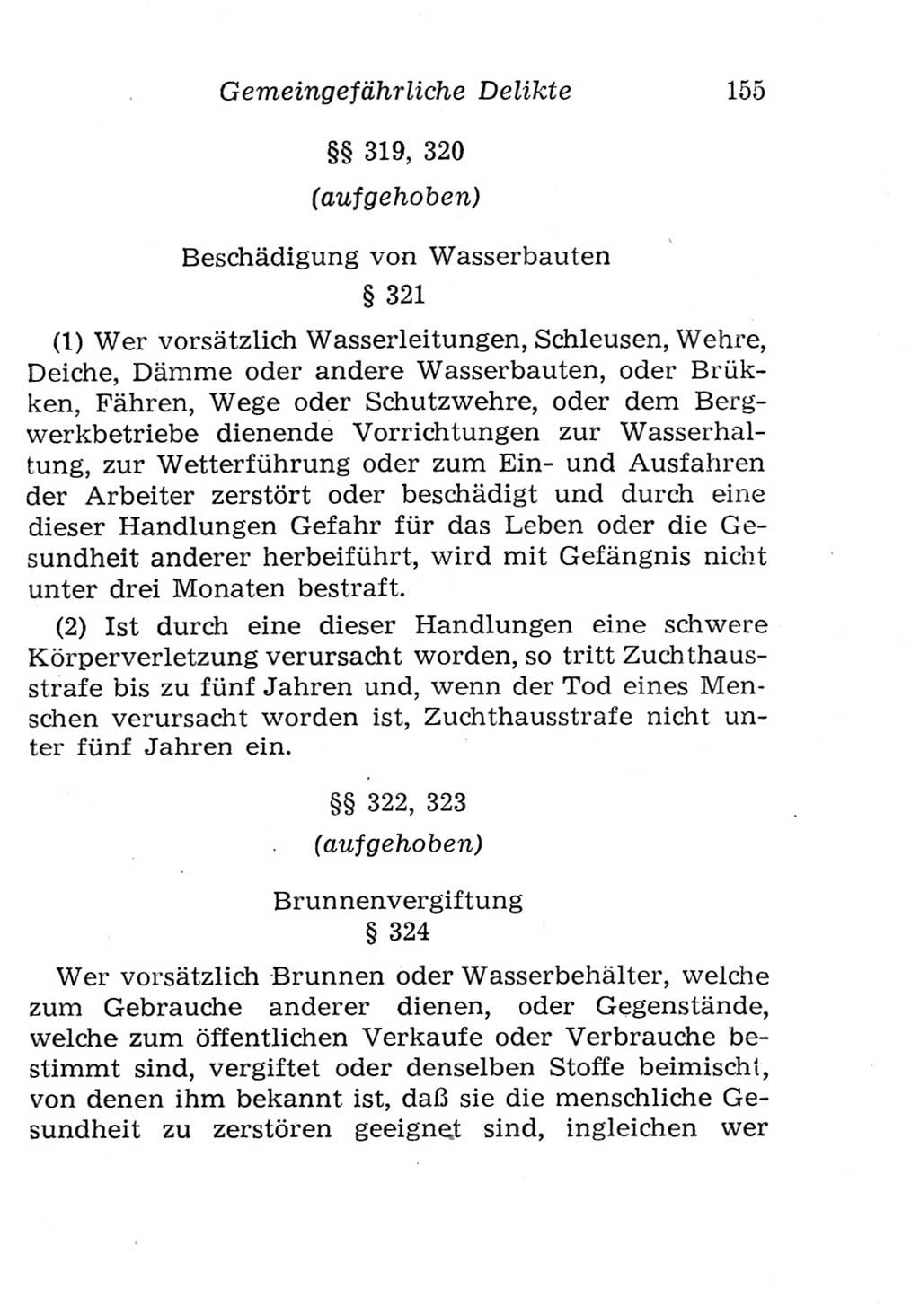 Gemeingefährliche Delikte 155

§§ 319, 320
(aufgehoben)

Beschädigung von Wasserbauten
§ 321

(1) Wer vorsätzlich Wasserleitungen, Schleusen, Wehre, Deiche, Dämme oder andere Wasserbauten, oder Brükken, Fähren, Wege oder Schutzwehre, oder dem Bergwerkbetriebe dienende Vorrichtungen zur Wasserhaltung, zur Wetterführung oder zum Ein- und Ausfahren der Arbeiter zerstört oder beschädigt und durch eine dieser Handlungen Gefahr für das Leben oder die Gesundheit anderer herbeiführt, wird mit Gefängnis nicht unter drei Monaten bestraft.

(2) Ist durch eine dieser Handlungen eine schwere Körperverletzung verursacht worden, so tritt Zuchthausstrafe bis zu fünf Jahren und, wenn der Tod eines Menschen verursacht worden ist, Zuchthausstrafe nicht unter fünf Jahren ein.

§§ 322, 323
(aufgehoben)

Brunnenvergiftung
§ 324

Wer vorsätzlich Brunnen oder Wasserbehälter, welche zum Gebrauche anderer dienen, oder Gegenstände, welche zum öffentlichen Verkaufe oder Verbrauche bestimmt sind, vergiftet oder denselben Stoffe beimischt, von denen ihm bekannt ist, daß sie die menschliche Gesundheit zu zerstören geeignet sind, ingleichen wer